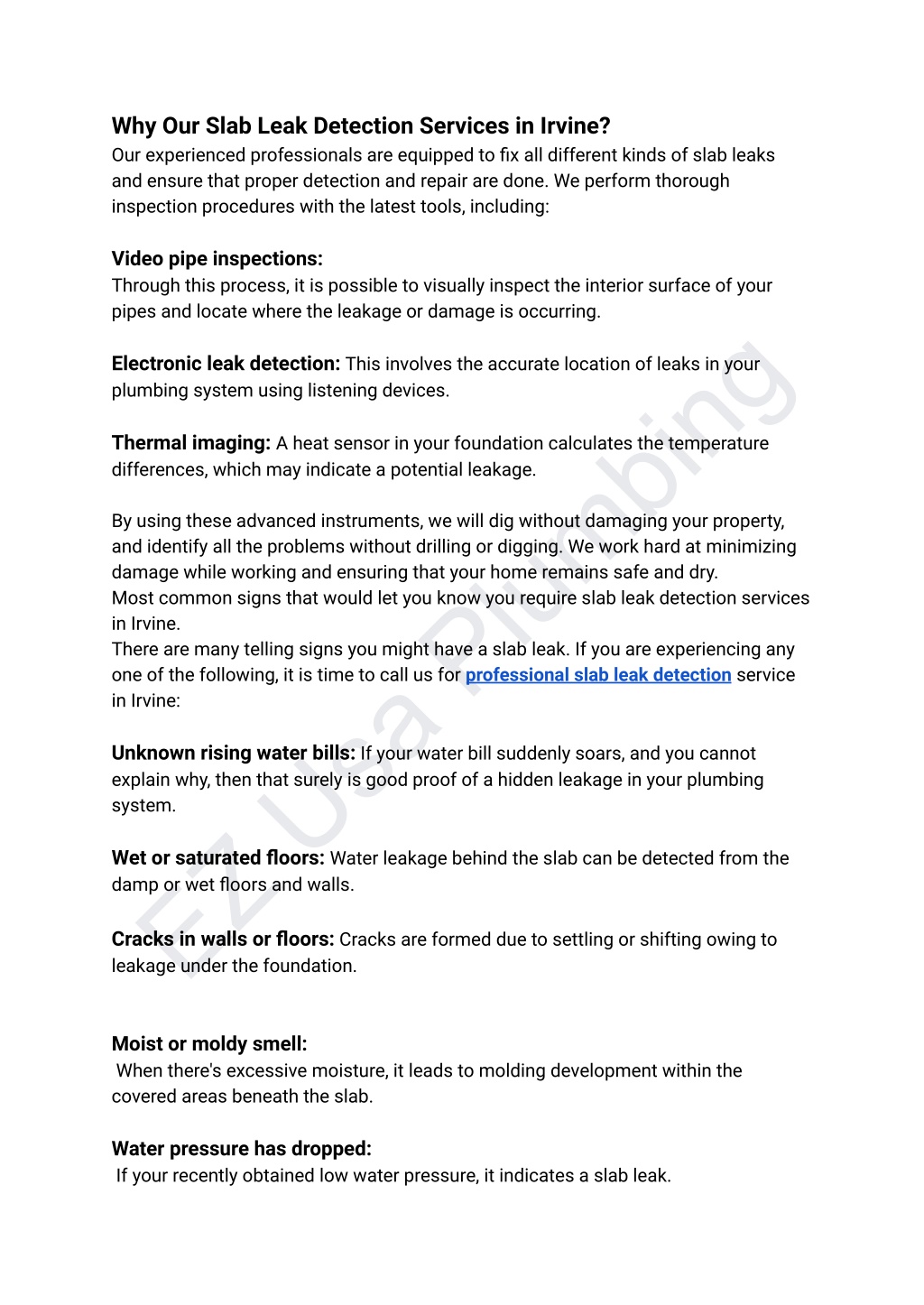 Why Our Slab Leak Detection Services in Irvine?
Our experienced professionals are equipped to fix all different kinds of slab leaks and ensure that proper detection and repair are done. We perform thorough inspection procedures with the latest tools, including:

Video pipe inspections:
Through this process, it is possible to visually inspect the interior surface of your pipes and locate where the leakage or damage is occurring.

Electronic leak detection: This involves the accurate location of leaks in your plumbing system using listening devices.

Thermal imaging: A heat sensor in your foundation calculates the temperature differences, which may indicate a potential leakage.

By using these advanced instruments, we will dig without damaging your property, and identify all the problems without drilling or digging. We work hard at minimizing damage while working and ensuring that your home remains safe and dry.
Most common signs that would let you know you require slab leak detection services in Irvine.
There are many telling signs you might have a slab leak. If you are experiencing any one of the following, it is time to call us for professional slab leak detection service in Irvine:

Unknown rising water bills: If your water bill suddenly soars, and you cannot explain why, then that surely is good proof of a hidden leakage in your plumbing system.

Wet or saturated floors: Water leakage behind the slab can be detected from the damp or wet floors and walls.

Cracks in walls or floors: Cracks are formed due to settling or shifting owing to leakage under the foundation.

Moist or moldy smell:
When there's excessive moisture, it leads to molding development within the covered areas beneath the slab.

Water pressure has dropped:
If your recently obtained low water pressure, it indicates a slab leak.

EZ Usa Plumbing